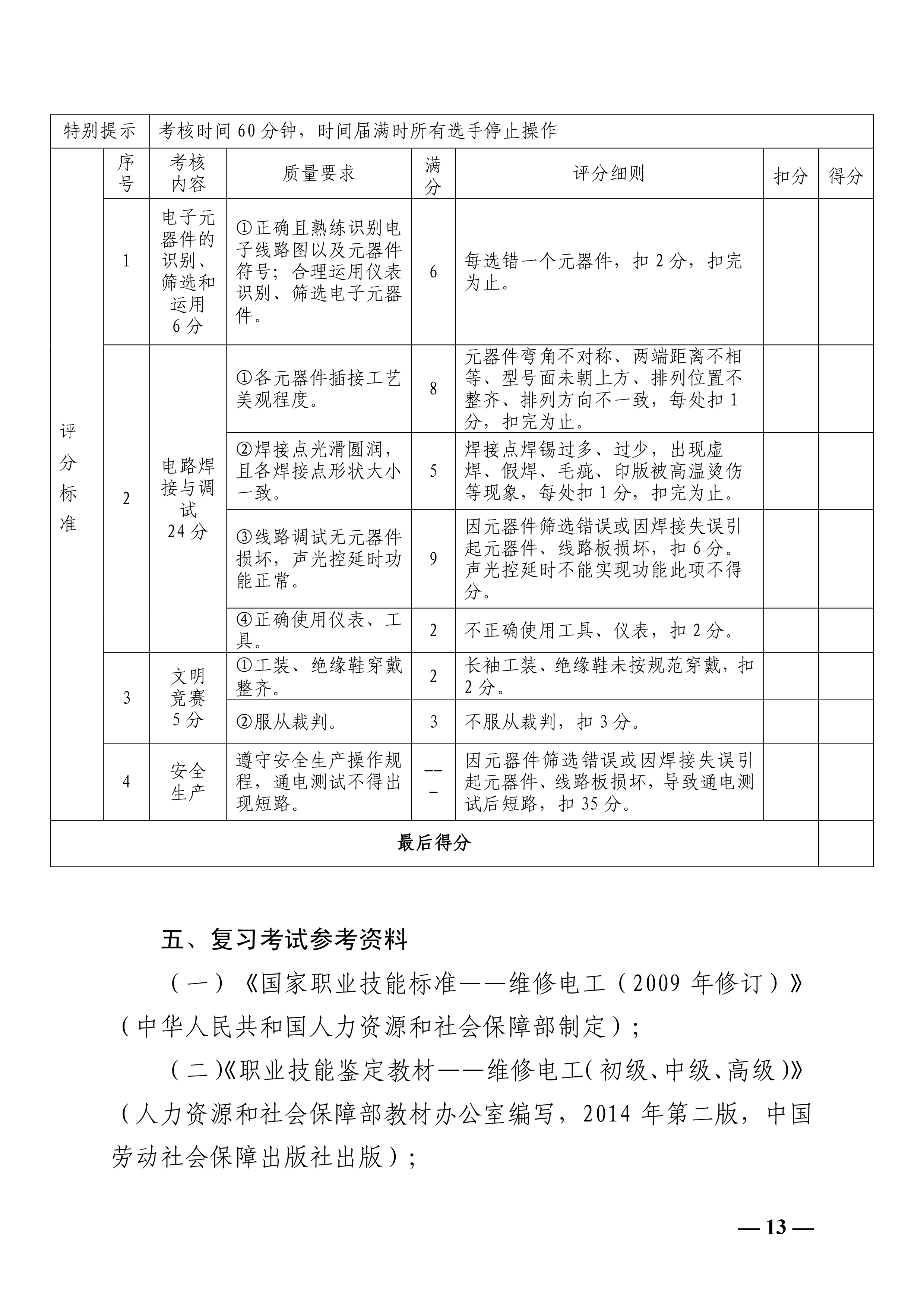 | 特别提示 | 考核时间 60 分钟，时间届满时所有选手停止操作 | | | | | | |
|---|---|---|---|---|---|---|---|
| 评分标准 | 序号 | 考核内容 | 质量要求 | 满分 | 评分细则 | 扣分 | 得分 |
| | 1 | 电子元器件的识别、筛选和运用 6 分 | ①正确且熟练识别电子线路图以及元器件符号；合理运用仪表识别、筛选电子元器件。 | 6 | 每选错一个元器件，扣 2 分，扣完为止。 | | |
| | 2 | 电路焊接与调试 24 分 | ①各元器件插接工艺美观程度。 | 8 | 元器件弯角不对称、两端距离不相等、型号面未朝上方、排列位置不整齐、排列方向不一致，每处扣 1 分，扣完为止。 | | |
| | | | ②焊接点光滑圆润，且各焊接点形状大小一致。 | 5 | 焊接点焊锡过多、过少，出现虚焊、假焊、毛疵、印版被高温烫伤等现象，每处扣 1 分，扣完为止。 | | |
| | | | ③线路调试无元器件损坏，声光控延时功能正常。 | 9 | 因元器件筛选错误或因焊接失误引起元器件、线路板损坏，扣 6 分。声光控延时不能实现功能此项不得分。 | | |
| | | | ④正确使用仪表、工具。 | 2 | 不正确使用工具、仪表，扣 2 分。 | | |
| | 3 | 文明竞赛 5 分 | ①工装、绝缘鞋穿戴整齐。 | 2 | 长袖工装、绝缘鞋未按规范穿戴，扣 2 分。 | | |
| | | | ②服从裁判。 | 3 | 不服从裁判，扣 3 分。 | | |
| | 4 | 安全生产 | 遵守安全生产操作规程，通电测试不得出现短路。 | ——— | 因元器件筛选错误或因焊接失误引起元器件、线路板损坏，导致通电测试后短路，扣 35 分。 | | |
| 最后得分 | | | | | | | |

五、复习考试参考资料

（一）《国家职业技能标准——维修电工（2009 年修订）》（中华人民共和国人力资源和社会保障部制定）；

（二）《职业技能鉴定教材——维修电工（初级、中级、高级）》（人力资源和社会保障部教材办公室编写，2014 年第二版，中国劳动社会保障出版社出版）；

— 13 —